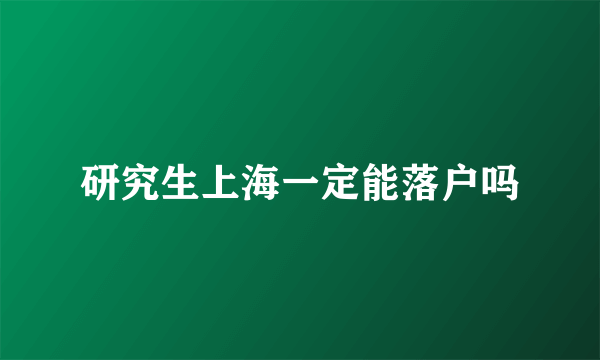 研究生上海一定能落户吗